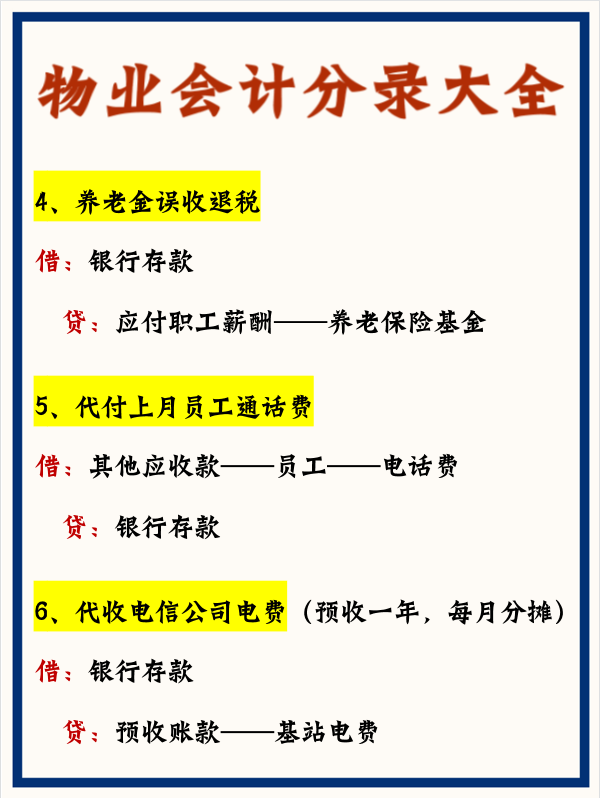 物业会计分录大全

4、养老金误收退税

借：银行存款

贷：应付职工薪酬——养老保险基金

5、代付上月员工通话费

借：其他应收款——员工——电话费

贷：银行存款

6、代收电信公司电费（预收一年，每月分摊）

借：银行存款

贷：预收账款——基站电费